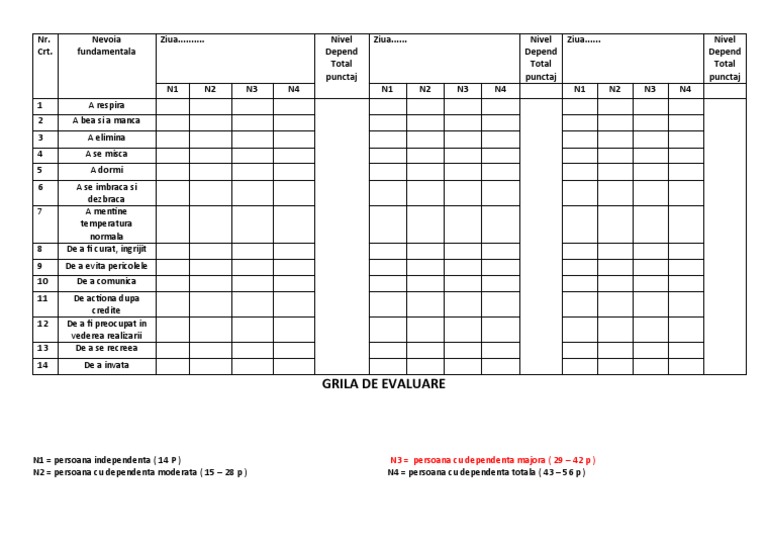 | Nr. Crt. | Nevoia fundamentala | Ziua.......... | | | | Nivel Depend Total punctaj | Ziua...... | | | | Nivel Depend Total punctaj | Ziua...... | | | | Nivel Depend Total punctaj |
|---|---|---|---|---|---|---|---|---|---|---|---|---|---|---|---|---|
| | | N1 | N2 | N3 | N4 | | N1 | N2 | N3 | N4 | | N1 | N2 | N3 | N4 | |
| 1 | A respira | | | | | | | | | | | | | | | |
| 2 | A bea si a manca | | | | | | | | | | | | | | | |
| 3 | A elimina | | | | | | | | | | | | | | | |
| 4 | A se misca | | | | | | | | | | | | | | | |
| 5 | A dormi | | | | | | | | | | | | | | | |
| 6 | A se imbraca si dezbraca | | | | | | | | | | | | | | | |
| 7 | A mentine temperatura normala | | | | | | | | | | | | | | | |
| 8 | De a fi curat, ingrijit | | | | | | | | | | | | | | | |
| 9 | De a evita pericolele | | | | | | | | | | | | | | | |
| 10 | De a comunica | | | | | | | | | | | | | | | |
| 11 | De actiona dupa credite | | | | | | | | | | | | | | | |
| 12 | De a fi preocupat in vederea realizarii | | | | | | | | | | | | | | | |
| 13 | De a se recreea | | | | | | | | | | | | | | | |
| 14 | De a invata | | | | | | | | | | | | | | | |

GRILA DE EVALUARE

N1 = persoana independenta ( 14 P )
N2 = persoana cu dependenta moderata ( 15 – 28 p )

N3 = persoana cu dependenta majora ( 29 – 42 p )
N4 = persoana cu dependenta totala ( 43 – 56 p )